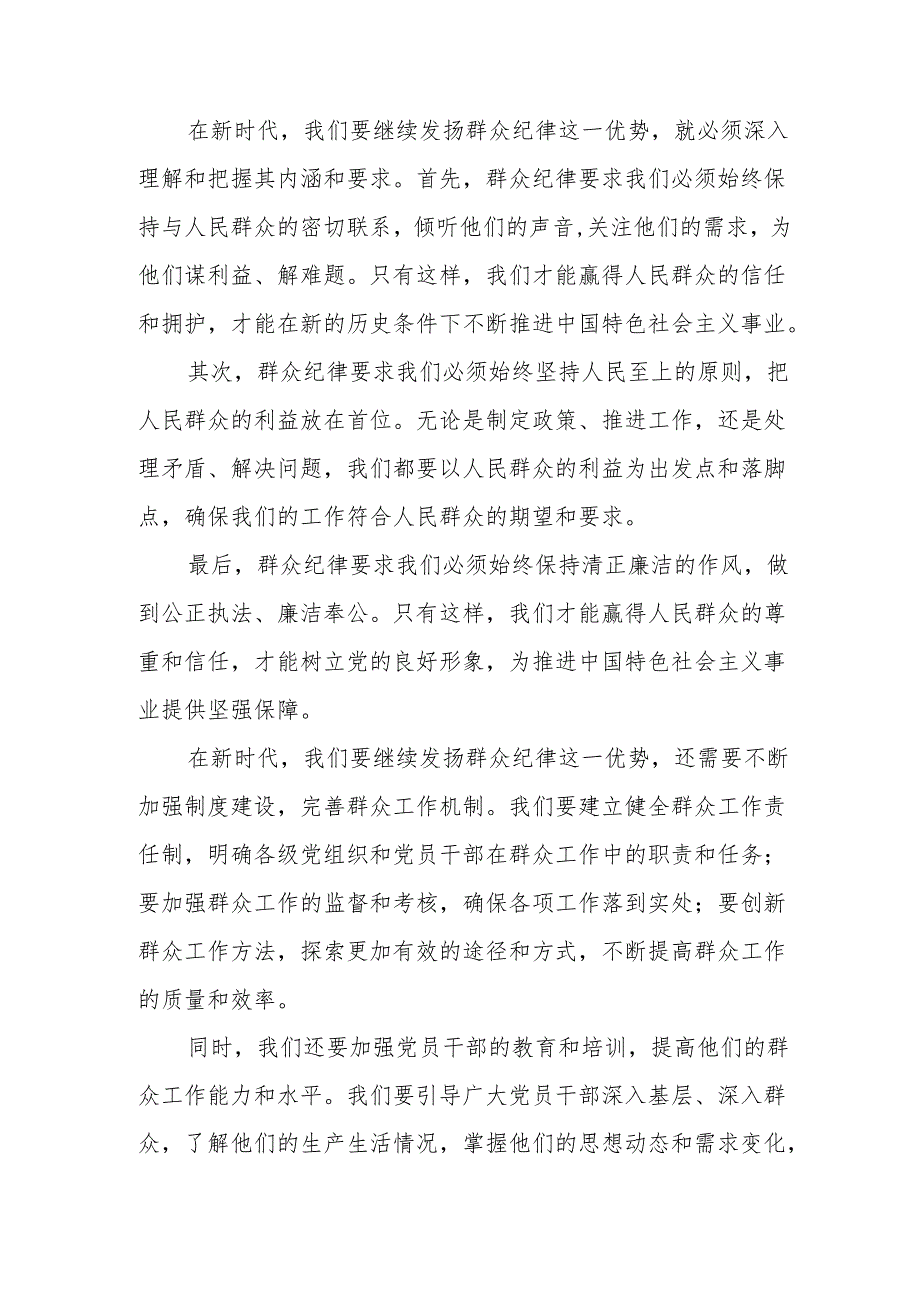 在新时代，我们要继续发扬群众纪律这一优势，就必须深入理解和把握其内涵和要求。首先，群众纪律要求我们必须始终保持与人民群众的密切联系，倾听他们的声音,关注他们的需求，为他们谋利益、解难题。只有这样，我们才能赢得人民群众的信任和拥护，才能在新的历史条件下不断推进中国特色社会主义事业。

其次，群众纪律要求我们必须始终坚持人民至上的原则，把人民群众的利益放在首位。无论是制定政策、推进工作，还是处理矛盾、解决问题，我们都要以人民群众的利益为出发点和落脚点，确保我们的工作符合人民群众的期望和要求。

最后，群众纪律要求我们必须始终保持清正廉洁的作风，做到公正执法、廉洁奉公。只有这样，我们才能赢得人民群众的尊重和信任，才能树立党的良好形象，为推进中国特色社会主义事业提供坚强保障。

在新时代，我们要继续发扬群众纪律这一优势，还需要不断加强制度建设，完善群众工作机制。我们要建立健全群众工作责任制，明确各级党组织和党员干部在群众工作中的职责和任务；要加强群众工作的监督和考核，确保各项工作落到实处；要创新群众工作方法，探索更加有效的途径和方式，不断提高群众工作的质量和效率。

同时，我们还要加强党员干部的教育和培训，提高他们的群众工作能力和水平。我们要引导广大党员干部深入基层、深入群众，了解他们的生产生活情况，掌握他们的思想动态和需求变化，